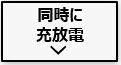 同時に
充放電